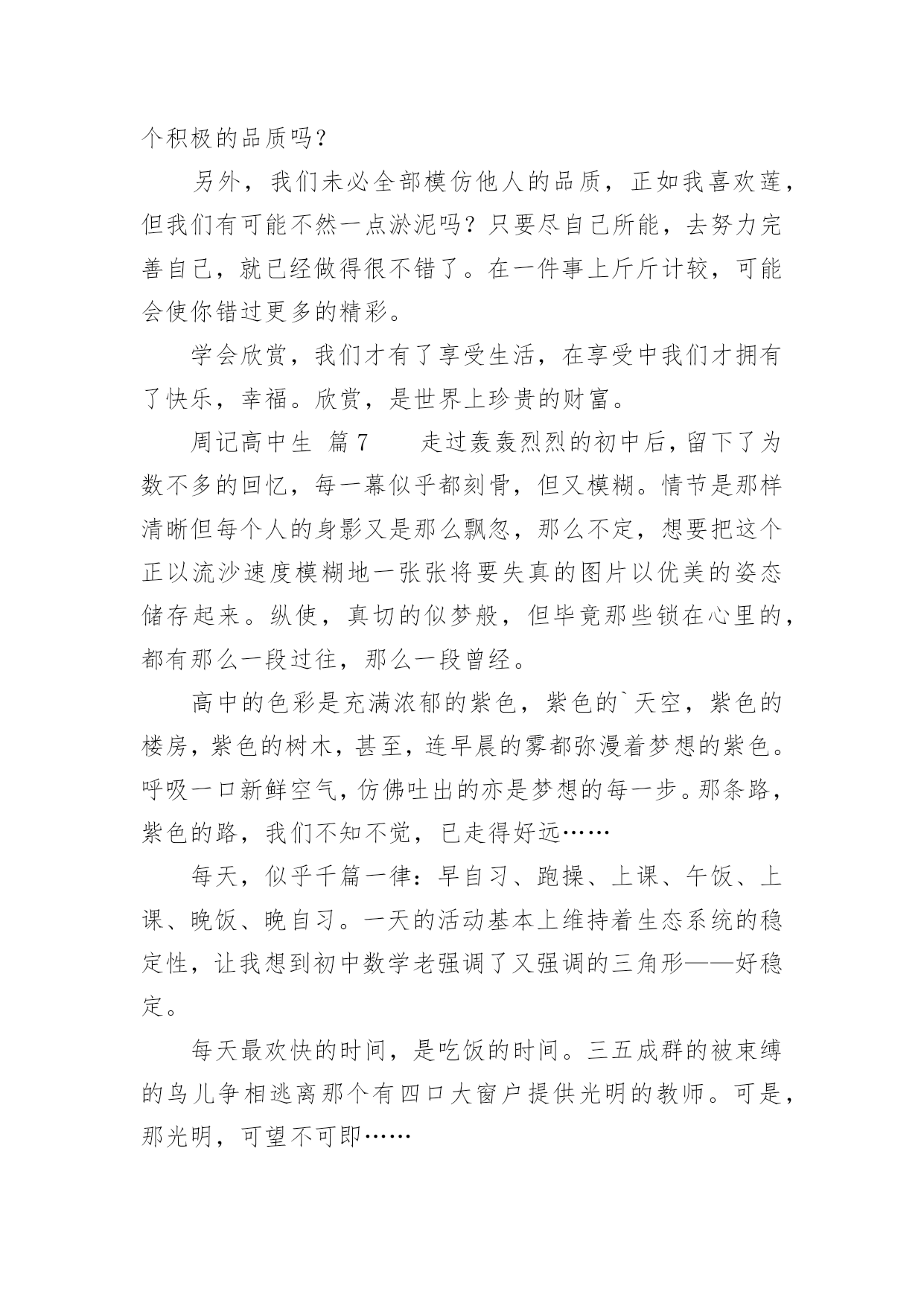 个积极的品质吗？

另外，我们未必全部模仿他人的品质，正如我喜欢莲，但我们有可能不然一点淤泥吗？只要尽自己所能，去努力完善自己，就已经做得很不错了。在一件事上斤斤计较，可能会使你错过更多的精彩。

学会欣赏，我们才有了享受生活，在享受中我们才拥有了快乐，幸福。欣赏，是世界上珍贵的财富。

周记高中生 篇7　　走过轰轰烈烈的初中后，留下了为数不多的回忆，每一幕似乎都刻骨，但又模糊。情节是那样清晰但每个人的身影又是那么飘忽，那么不定，想要把这个正以流沙速度模糊地一张张将要失真的图片以优美的姿态储存起来。纵使，真切的似梦般，但毕竟那些锁在心里的，都有那么一段过往，那么一段曾经。

高中的色彩是充满浓郁的紫色，紫色的`天空，紫色的楼房，紫色的树木，甚至，连早晨的雾都弥漫着梦想的紫色。呼吸一口新鲜空气，仿佛吐出的亦是梦想的每一步。那条路，紫色的路，我们不知不觉，已走得好远……

每天，似乎千篇一律：早自习、跑操、上课、午饭、上课、晚饭、晚自习。一天的活动基本上维持着生态系统的稳定性，让我想到初中数学老强调了又强调的三角形——好稳定。

每天最欢快的时间，是吃饭的时间。三五成群的被束缚的鸟儿争相逃离那个有四口大窗户提供光明的教师。可是，那光明，可望不可即……